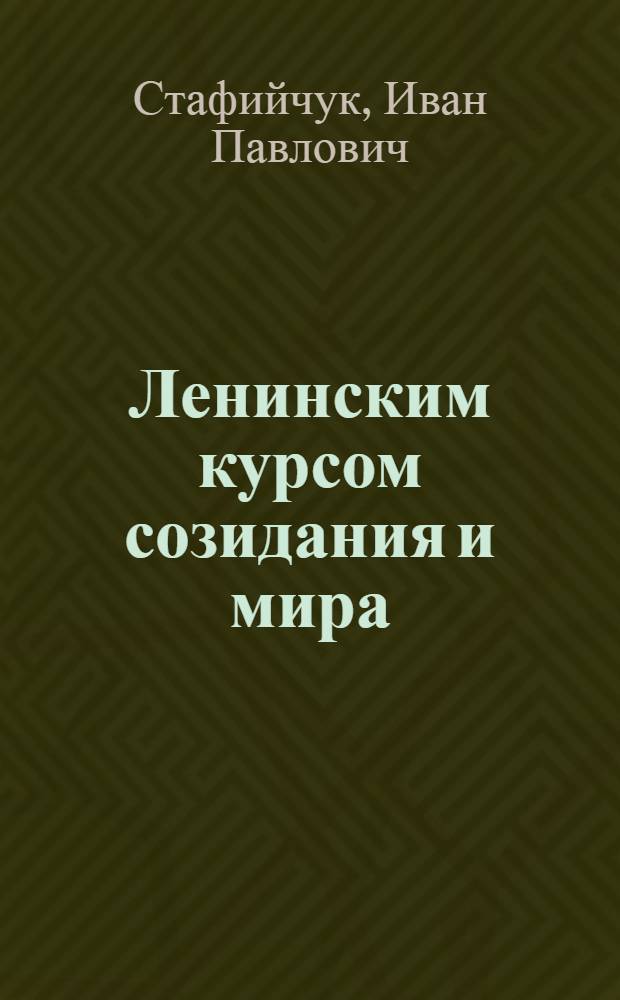 Стафийчук, Иван Павлович

Ленинским курсом созидания и мира